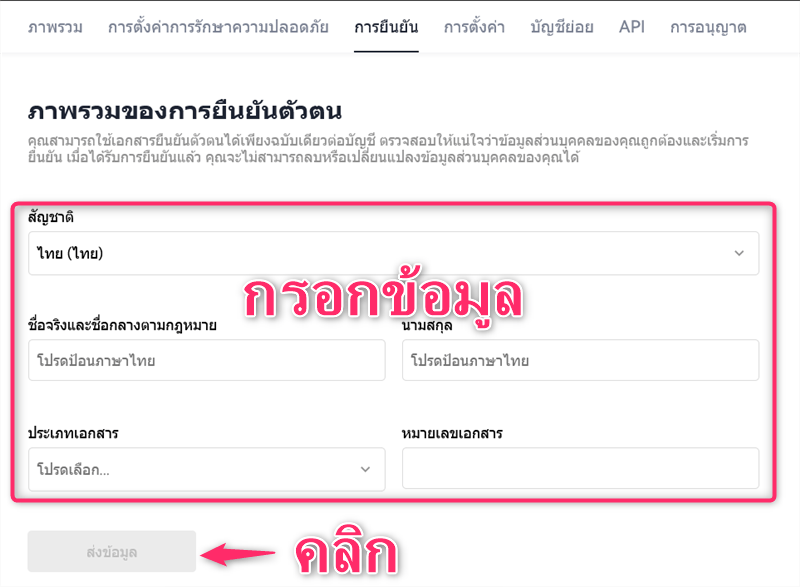 ภาพรวม การตั้งค่าการรักษาความปลอดภัย การยืนยัน การตั้งค่า บัญชีย่อย API การอนุญาต

ภาพรวมของการยืนยันตัวตน

คุณสามารถใช้เอกสารยืนยันตัวตนได้เพียงฉบับเดียวต่อบัญชี ตรวจสอบให้แน่ใจว่าข้อมูลส่วนบุคคลของคุณถูกต้องและเริ่มการยืนยัน เมื่อได้รับการยืนยันแล้ว คุณจะไม่สามารถลบหรือเปลี่ยนแปลงข้อมูลส่วนบุคคลของคุณได้

สัญชาติ

ไทย (ไทย)

กรอกข้อมูล

ชื่อจริงและชื่อกลางตามกฎหมาย

โปรดป้อนภาษาไทย

นามสกุล

โปรดป้อนภาษาไทย

ประเภทเอกสาร

โปรดเลือก...

หมายเลขเอกสาร

ส่งข้อมูล

คลิก